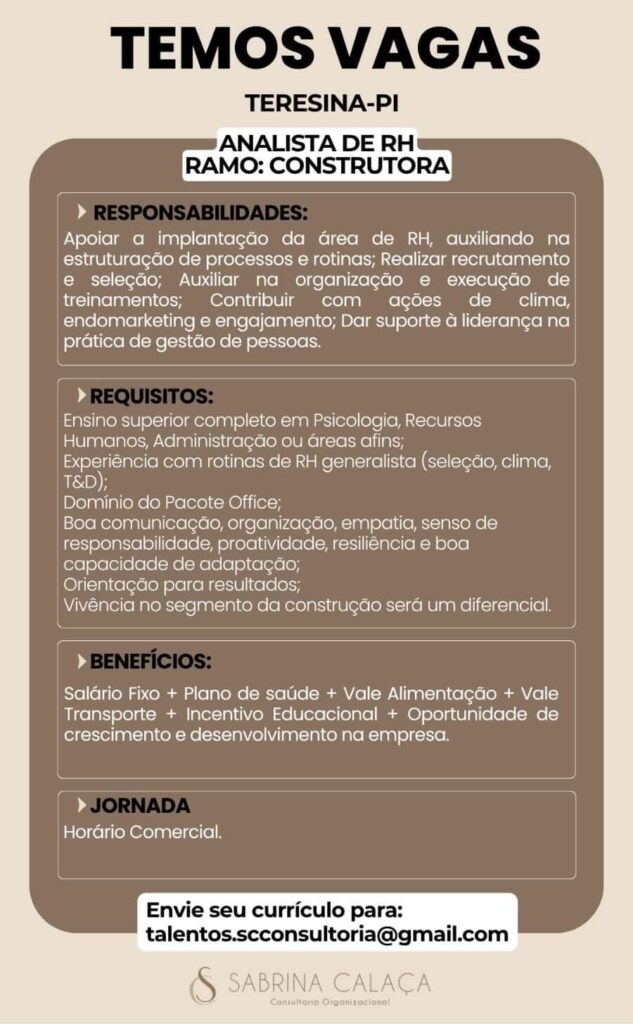 TEMOS VAGAS

TERESINA-PI

ANALISTA DE RH
RAMO: CONSTRUTORA

RESPONSABILIDADES:
Apoiar a implantação da área de RH, auxiliando na estruturação de processos e rotinas; Realizar recrutamento e seleção; Auxiliar na organização e execução de treinamentos; Contribuir com ações de clima, endomarketing e engajamento; Dar suporte à liderança na prática de gestão de pessoas.

REQUISITOS:
Ensino superior completo em Psicologia, Recursos Humanos, Administração ou áreas afins;
Experiência com rotinas de RH generalista (seleção, clima, T&D);
Domínio do Pacote Office;
Boa comunicação, organização, empatia, senso de responsabilidade, proatividade, resiliência e boa capacidade de adaptação;
Orientação para resultados;
Vivência no segmento da construção será um diferencial.

BENEFÍCIOS:
Salário Fixo + Plano de saúde + Vale Alimentação + Vale Transporte + Incentivo Educacional + Oportunidade de crescimento e desenvolvimento na empresa.

JORNADA
Horário Comercial.

Envie seu currículo para:
talentos.scconsultoria@gmail.com

SABRINA CALAÇA
Consultoria Organizacional